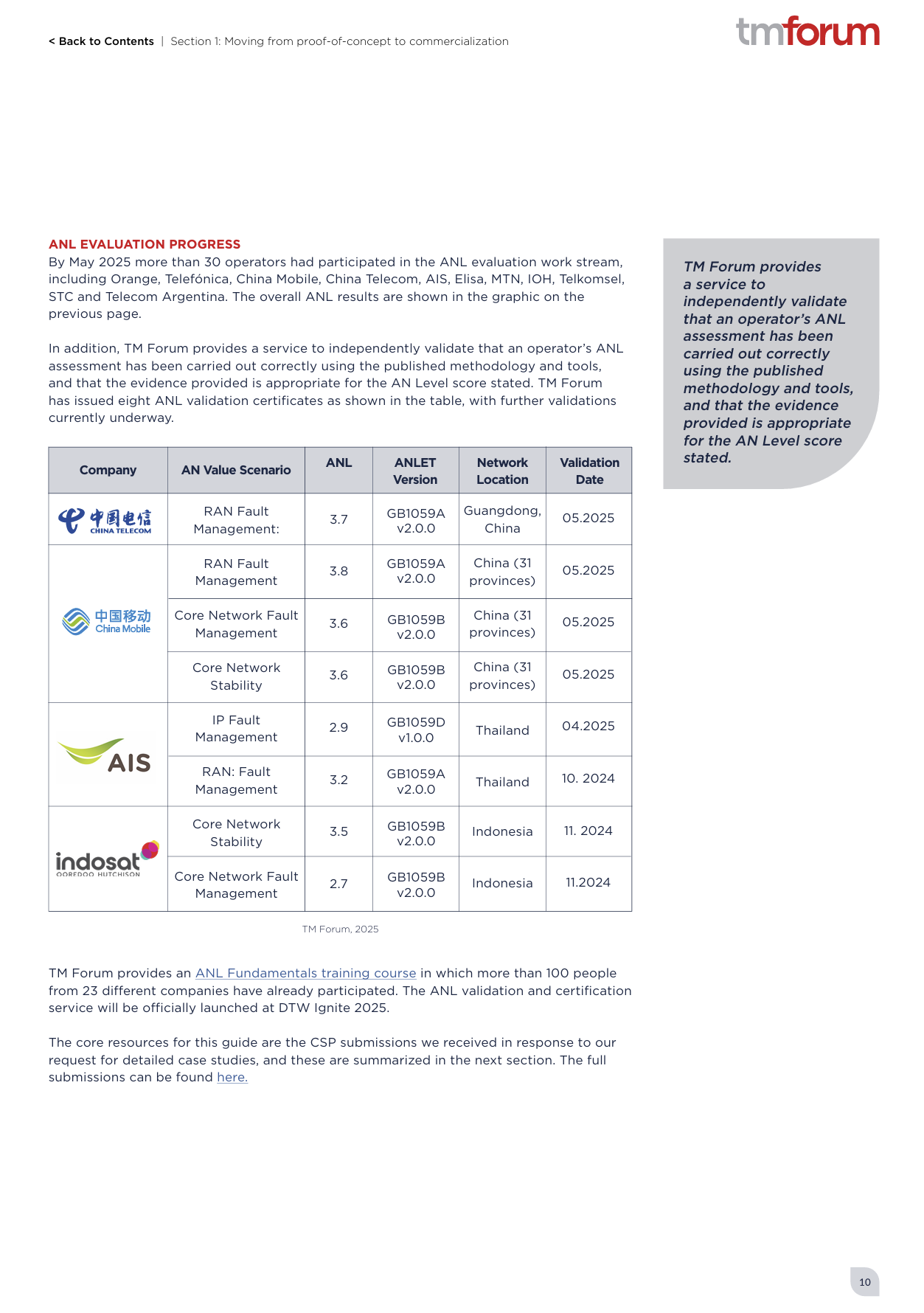 < Back to Contents | Section 1: Moving from proof-of-concept to commercialization

tmforum

ANL EVALUATION PROGRESS
By May 2025 more than 30 operators had participated in the ANL evaluation work stream, including Orange, Telefónica, China Mobile, China Telecom, AIS, Elisa, MTN, IOH, Telkomsel, STC and Telecom Argentina. The overall ANL results are shown in the graphic on the previous page.

In addition, TM Forum provides a service to independently validate that an operator's ANL assessment has been carried out correctly using the published methodology and tools, and that the evidence provided is appropriate for the AN Level score stated. TM Forum has issued eight ANL validation certificates as shown in the table, with further validations currently underway.

| Company | AN Value Scenario | ANL | ANLET Version | Network Location | Validation Date |
|---|---|---|---|---|---|
| 中国电信 CHINA TELECOM | RAN Fault Management: | 3.7 | GB1059A v2.0.0 | Guangdong, China | 05.2025 |
| 中国移动 China Mobile | RAN Fault Management | 3.8 | GB1059A v2.0.0 | China (31 provinces) | 05.2025 |
| | Core Network Fault Management | 3.6 | GB1059B v2.0.0 | China (31 provinces) | 05.2025 |
| | Core Network Stability | 3.6 | GB1059B v2.0.0 | China (31 provinces) | 05.2025 |
| AIS | IP Fault Management | 2.9 | GB1059D v1.0.0 | Thailand | 04.2025 |
| | RAN: Fault Management | 3.2 | GB1059A v2.0.0 | Thailand | 10. 2024 |
| indosat OOREDOO HUTCHISON | Core Network Stability | 3.5 | GB1059B v2.0.0 | Indonesia | 11. 2024 |
| | Core Network Fault Management | 2.7 | GB1059B v2.0.0 | Indonesia | 11.2024 |

TM Forum, 2025

TM Forum provides an ANL Fundamentals training course in which more than 100 people from 23 different companies have already participated. The ANL validation and certification service will be officially launched at DTW Ignite 2025.

The core resources for this guide are the CSP submissions we received in response to our request for detailed case studies, and these are summarized in the next section. The full submissions can be found here.

TM Forum provides a service to independently validate that an operator's ANL assessment has been carried out correctly using the published methodology and tools, and that the evidence provided is appropriate for the AN Level score stated.

10